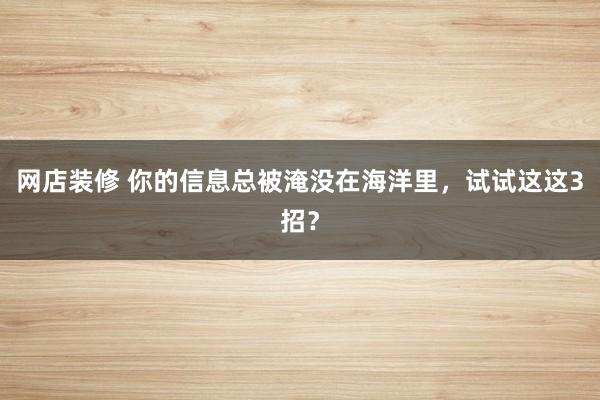 网店装修 你的信息总被淹没在海洋里，试试这这3招？